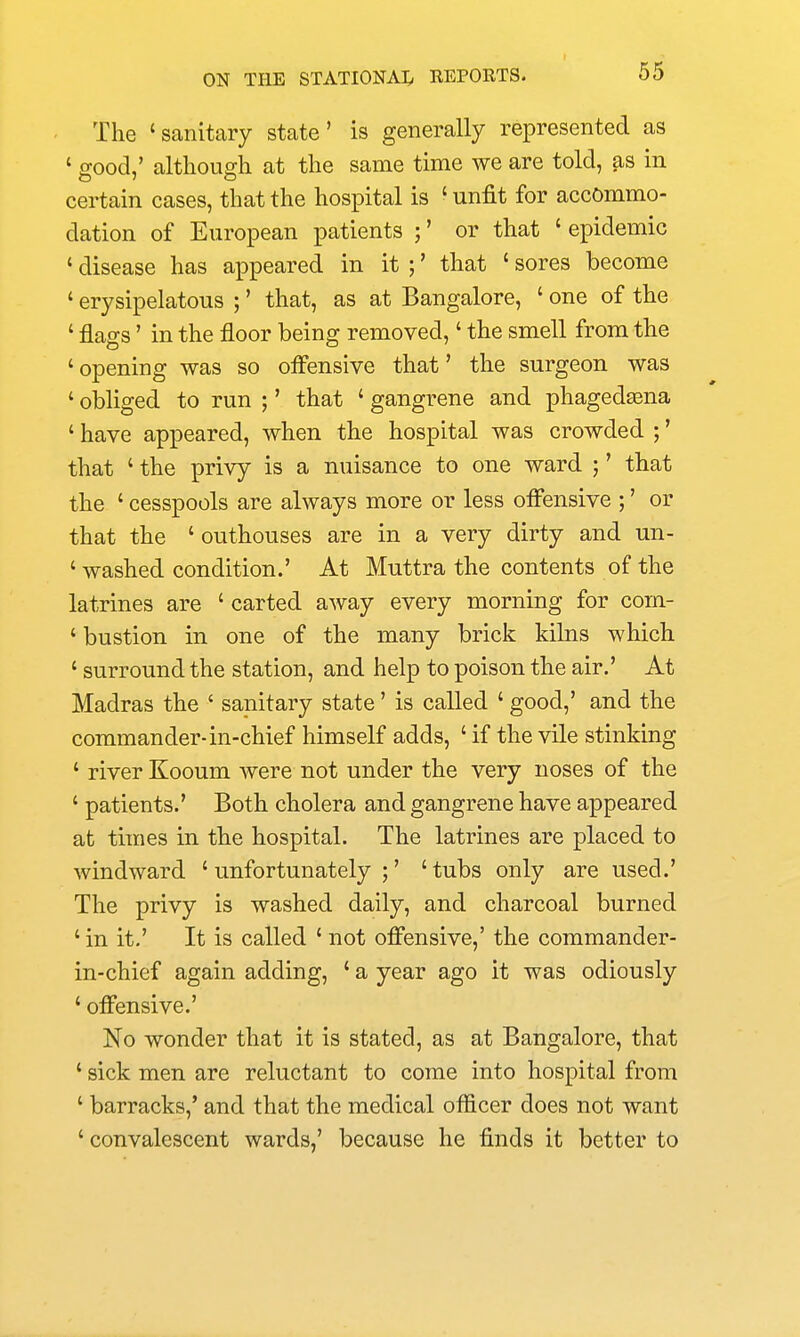 ON THE STATIONAL REPORTS. 55

The 'sanitary state' is generally represented as 'good,' although at the same time we are told, as in certain cases, that the hospital is 'unfit for accommodation of European patients;' or that 'epidemic 'disease has appeared in it;' that 'sores become 'erysipelatous;' that, as at Bangalore, 'one of the 'flags' in the floor being removed, 'the smell from the 'opening was so offensive that' the surgeon was 'obliged to run;' that 'gangrene and phagedæna 'have appeared, when the hospital was crowded;' that 'the privy is a nuisance to one ward;' that the 'cesspools are always more or less offensive;' or that the 'outhouses are in a very dirty and un-'washed condition.' At Muttra the contents of the latrines are 'carted away every morning for com-'bustion in one of the many brick kilns which 'surround the station, and help to poison the air.' At Madras the 'sanitary state' is called 'good,' and the commander-in-chief himself adds, 'if the vile stinking 'river Kooum were not under the very noses of the 'patients.' Both cholera and gangrene have appeared at times in the hospital. The latrines are placed to windward 'unfortunately;' 'tubs only are used.' The privy is washed daily, and charcoal burned 'in it.' It is called 'not offensive,' the commander-in-chief again adding, 'a year ago it was odiously 'offensive.'

No wonder that it is stated, as at Bangalore, that 'sick men are reluctant to come into hospital from 'barracks,' and that the medical officer does not want 'convalescent wards,' because he finds it better to